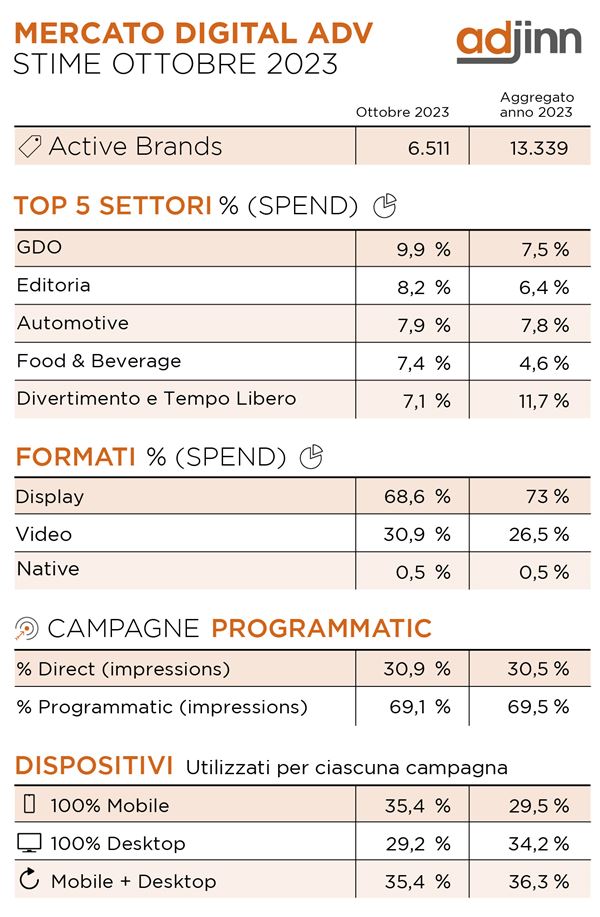 MERCATO DIGITAL ADV
STIME OTTOBRE 2023

adjinn

| | Ottobre 2023 | Aggregato anno 2023 |
|---|---|---|
| Active Brands | 6.511 | 13.339 |

TOP 5 SETTORI % (SPEND)

| | | |
|---|---|---|
| GDO | 9,9 % | 7,5 % |
| Editoria | 8,2 % | 6,4 % |
| Automotive | 7,9 % | 7,8 % |
| Food & Beverage | 7,4 % | 4,6 % |
| Divertimento e Tempo Libero | 7,1 % | 11,7 % |

FORMATI % (SPEND)

| | | |
|---|---|---|
| Display | 68,6 % | 73 % |
| Video | 30,9 % | 26,5 % |
| Native | 0,5 % | 0,5 % |

CAMPAGNE PROGRAMMATIC

| | | |
|---|---|---|
| % Direct (impressions) | 30,9 % | 30,5 % |
| % Programmatic (impressions) | 69,1 % | 69,5 % |

DISPOSITIVI Utilizzati per ciascuna campagna

| | | |
|---|---|---|
| 100% Mobile | 35,4 % | 29,5 % |
| 100% Desktop | 29,2 % | 34,2 % |
| Mobile + Desktop | 35,4 % | 36,3 % |